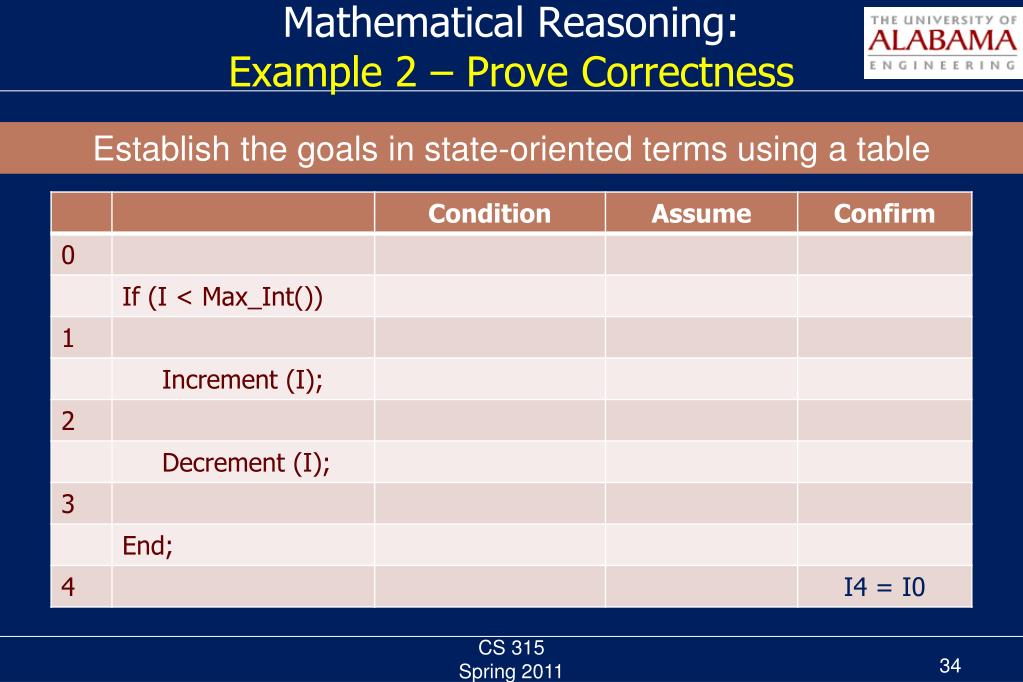 Mathematical Reasoning:
Example 2 – Prove Correctness

THE UNIVERSITY OF ALABAMA ENGINEERING

Establish the goals in state-oriented terms using a table

| | | Condition | Assume | Confirm |
|---|---|---|---|---|
| 0 | | | | |
| | If (I < Max_Int()) | | | |
| 1 | | | | |
| | Increment (I); | | | |
| 2 | | | | |
| | Decrement (I); | | | |
| 3 | | | | |
| | End; | | | |
| 4 | | | | I4 = I0 |

CS 315
Spring 2011

34